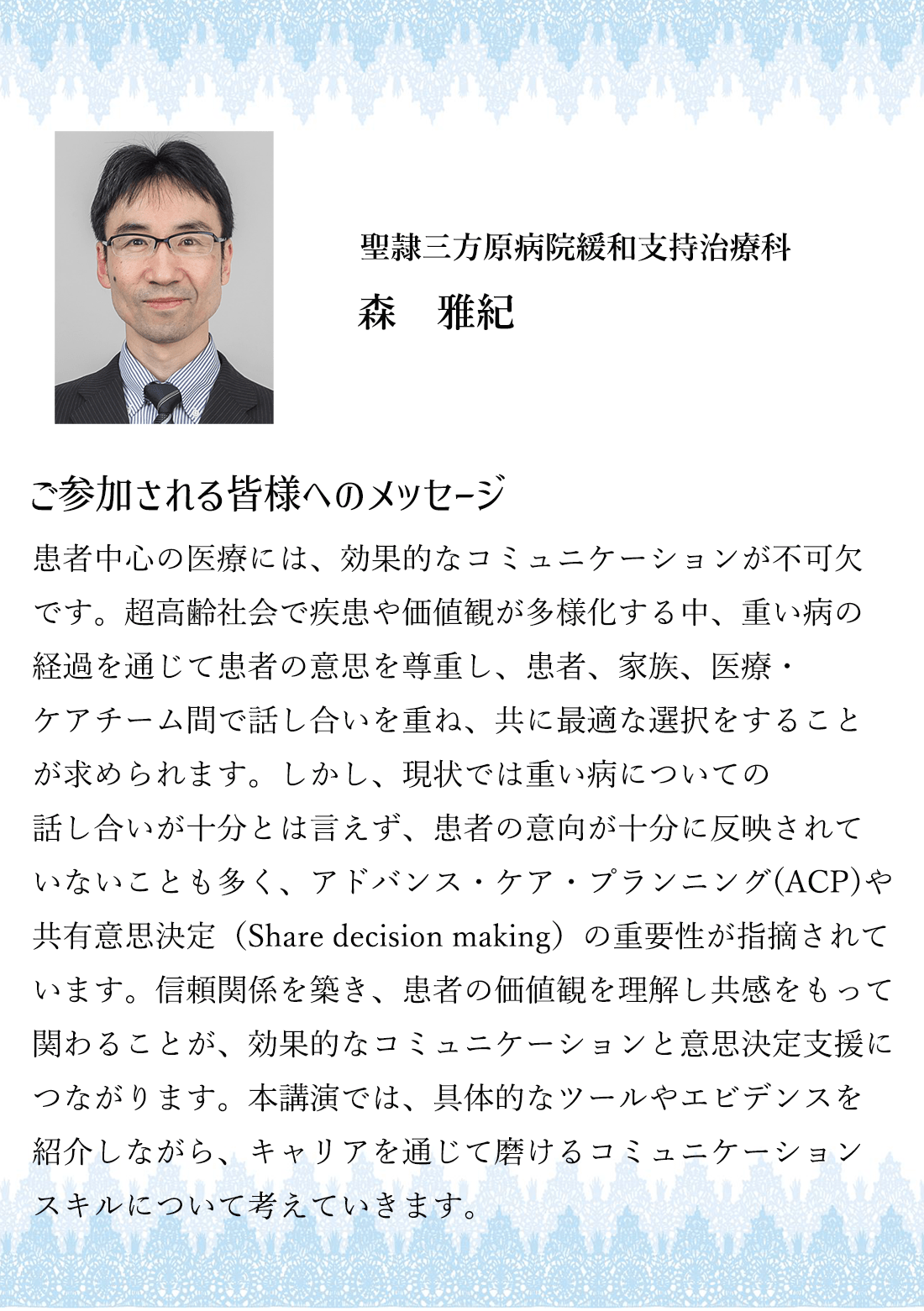 聖隷三方原病院緩和支持治療科
森　雅紀

ご参加される皆様へのメッセージ

患者中心の医療には、効果的なコミュニケーションが不可欠です。超高齢社会で疾患や価値観が多様化する中、重い病の経過を通じて患者の意思を尊重し、患者、家族、医療・ケアチーム間で話し合いを重ね、共に最適な選択をすることが求められます。しかし、現状では重い病についての話し合いが十分とは言えず、患者の意向が十分に反映されていないことも多く、アドバンス・ケア・プランニング(ACP)や共有意思決定（Share decision making）の重要性が指摘されています。信頼関係を築き、患者の価値観を理解し共感をもって関わることが、効果的なコミュニケーションと意思決定支援につながります。本講演では、具体的なツールやエビデンスを紹介しながら、キャリアを通じて磨けるコミュニケーションスキルについて考えていきます。